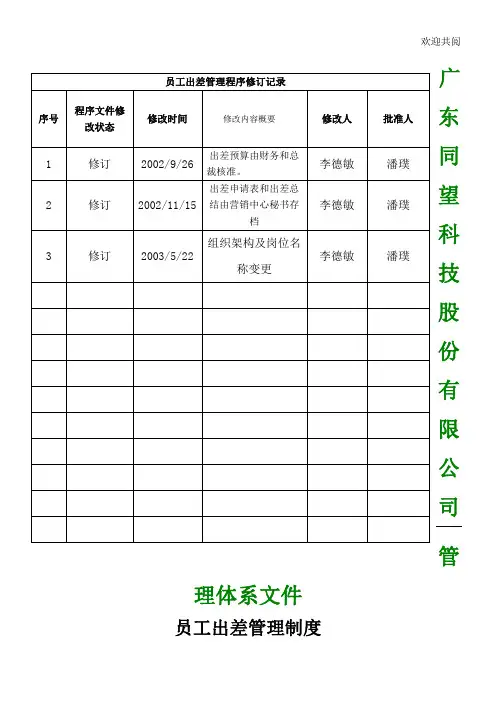 欢迎共阅

员工出差管理程序修订记录

| 序号 | 程序文件修改状态 | 修改时间 | 修改内容概要 | 修改人 | 批准人 |
|---|---|---|---|---|---|
| 1 | 修订 | 2002/9/26 | 出差预算由财务和总裁核准。 | 李德敏 | 潘璞 |
| 2 | 修订 | 2002/11/15 | 出差申请表和出差总结由营销中心秘书存档 | 李德敏 | 潘璞 |
| 3 | 修订 | 2003/5/22 | 组织架构及岗位名称变更 | 李德敏 | 潘璞 |
| | | | | | |
| | | | | | |
| | | | | | |
| | | | | | |
| | | | | | |
| | | | | | |
| | | | | | |
| | | | | | |
| | | | | | |
| | | | | | |

广东同望科技股份有限公司—管理体系文件

员工出差管理制度